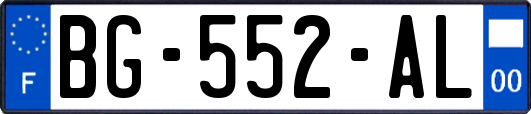 F
BG-552-AL
00